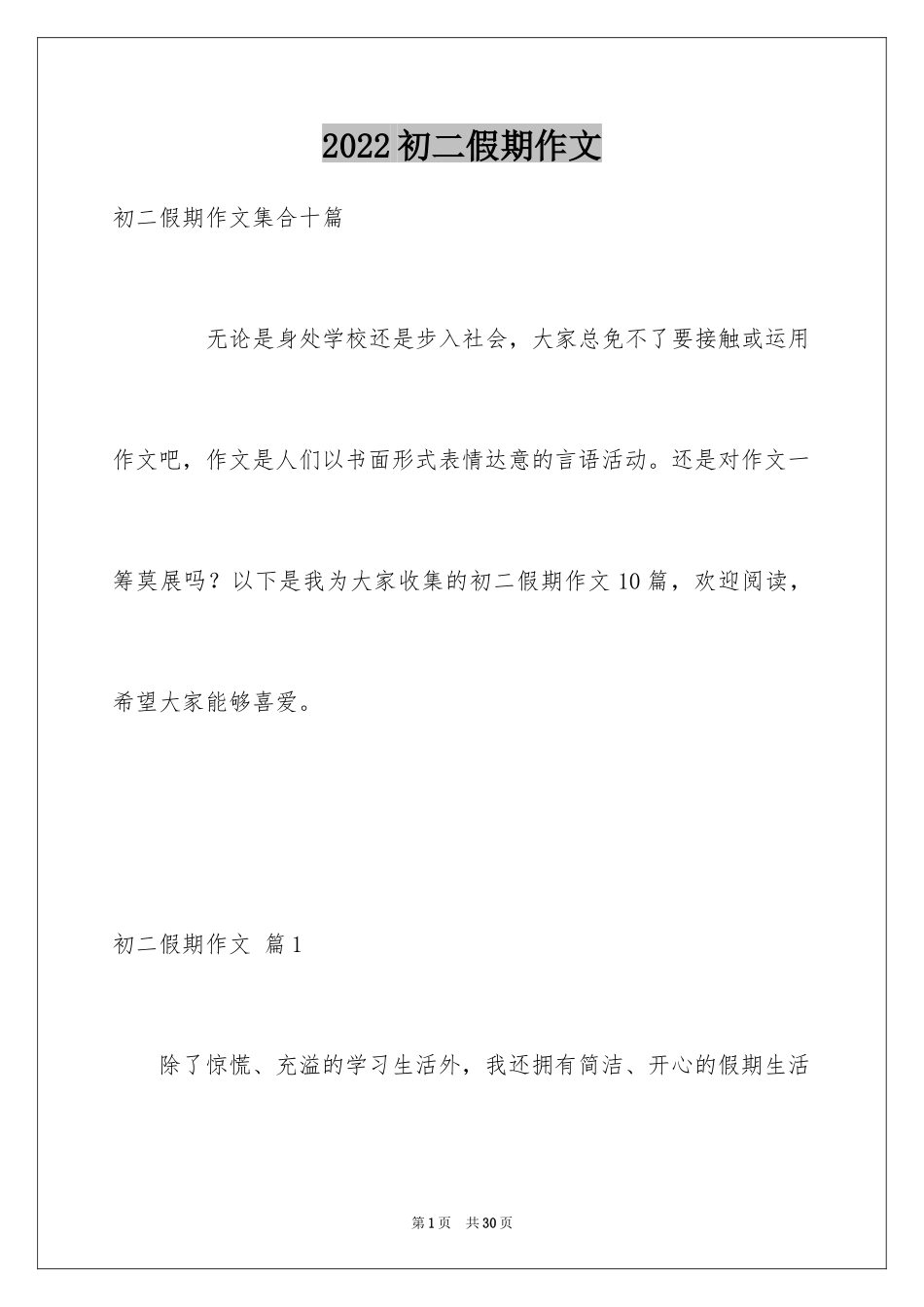 2022初二假期作文

初二假期作文集合十篇

无论是身处学校还是步入社会，大家总免不了要接触或运用作文吧，作文是人们以书面形式表情达意的言语活动。还是对作文一筹莫展吗？以下是我为大家收集的初二假期作文10篇，欢迎阅读，希望大家能够喜爱。

初二假期作文 篇1

除了惊慌、充溢的学习生活外，我还拥有简洁、开心的假期生活

第1页 共30页